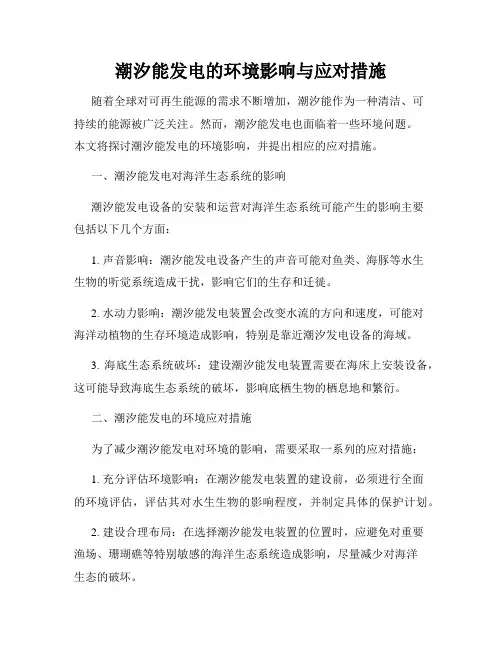 潮汐能发电的环境影响与应对措施

随着全球对可再生能源的需求不断增加，潮汐能作为一种清洁、可持续的能源被广泛关注。然而，潮汐能发电也面临着一些环境问题。本文将探讨潮汐能发电的环境影响，并提出相应的应对措施。

一、潮汐能发电对海洋生态系统的影响

潮汐能发电设备的安装和运营对海洋生态系统可能产生的影响主要包括以下几个方面：

1. 声音影响：潮汐能发电设备产生的声音可能对鱼类、海豚等水生生物的听觉系统造成干扰，影响它们的生存和迁徙。

2. 水动力影响：潮汐能发电装置会改变水流的方向和速度，可能对海洋动植物的生存环境造成影响，特别是靠近潮汐发电设备的海域。

3. 海底生态系统破坏：建设潮汐能发电装置需要在海床上安装设备，这可能导致海底生态系统的破坏，影响底栖生物的栖息地和繁衍。

二、潮汐能发电的环境应对措施

为了减少潮汐能发电对环境的影响，需要采取一系列的应对措施：

1. 充分评估环境影响：在潮汐能发电装置的建设前，必须进行全面的环境评估，评估其对水生生物的影响程度，并制定具体的保护计划。

2. 建设合理布局：在选择潮汐能发电装置的位置时，应避免对重要渔场、珊瑚礁等特别敏感的海洋生态系统造成影响，尽量减少对海洋生态的破坏。